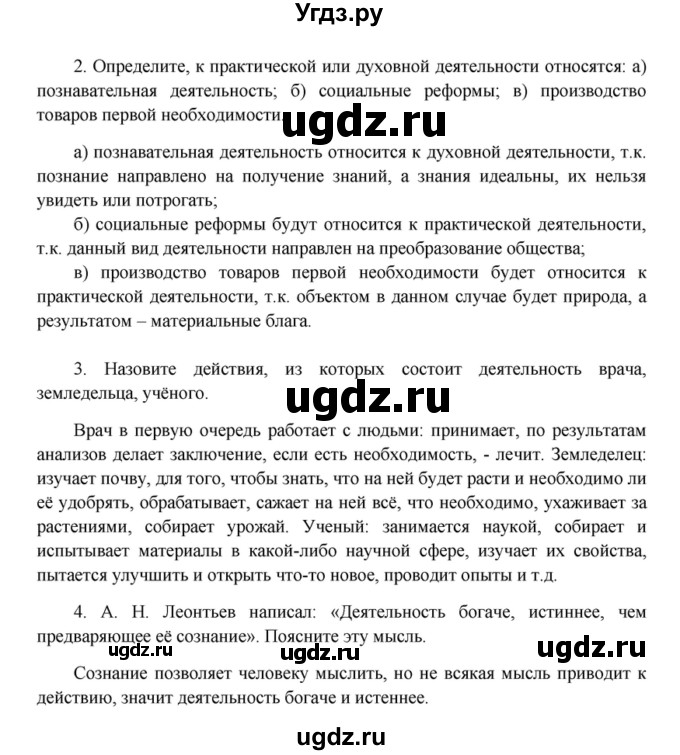 Угдз.ру

2. Определите, к практической или духовной деятельности относятся: а) познавательная деятельность; б) социальные реформы; в) производство товаров первой необходимости.

ugdz.ru

а) познавательная деятельность относится к духовной деятельности, т.к. познание направлено на получение знаний, а знания идеальны, их нельзя увидеть или потрогать;

б) социальные реформы будут относится к практической деятельности, т.к. данный вид деятельности направлен на преобразование общества;

в) производство товаров первой необходимости будет относится к практической деятельности, т.к. объектом в данном случае будет природа, а результатом – материальные блага.

3. Назовите действия, из которых состоит деятельность врача, земледельца, учёного.

ugdz.ru

Врач в первую очередь работает с людьми: принимает, по результатам анализов делает заключение, если есть необходимость, - лечит. Земледелец: изучает почву, для того, чтобы знать, что на ней будет расти и необходимо ли её удобрять, обрабатывает, сажает на ней всё, что необходимо, ухаживает за растениями, собирает урожай. Ученый: занимается наукой, собирает и испытывает материалы в какой-либо научной сфере, изучает их свойства, пытается улучшить и открыть что-то новое, проводит опыты и т.д.

4. А. Н. Леонтьев написал: «Деятельность богаче, истиннее, чем предваряющее её сознание». Поясните эту мысль.

ugdz.ru ugdz.ru ugdz.ru

Сознание позволяет человеку мыслить, но не всякая мысль приводит к действию, значит деятельность богаче и истеннее.

ugdz.ru